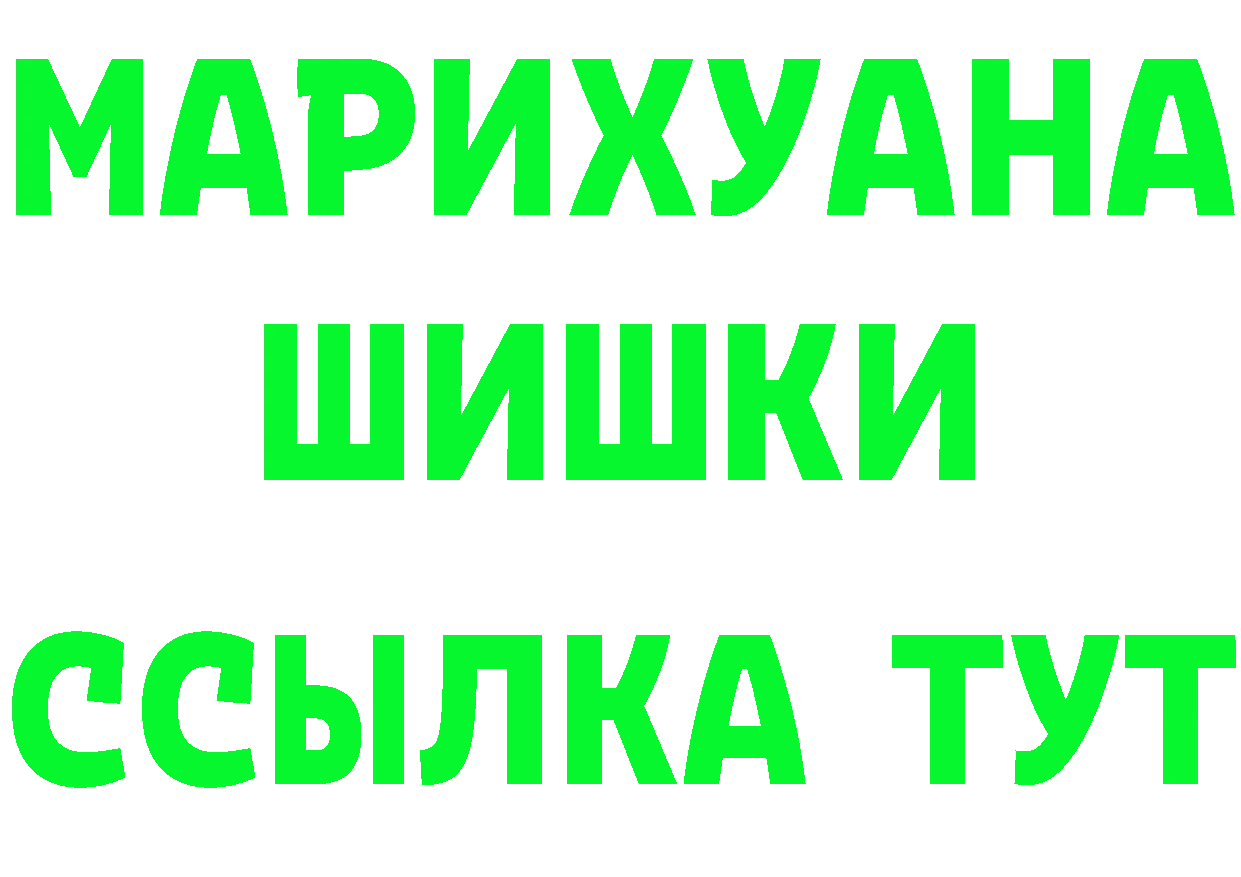 МАРИХУАНА
ШИШКИ
ССЫЛКА ТУТ